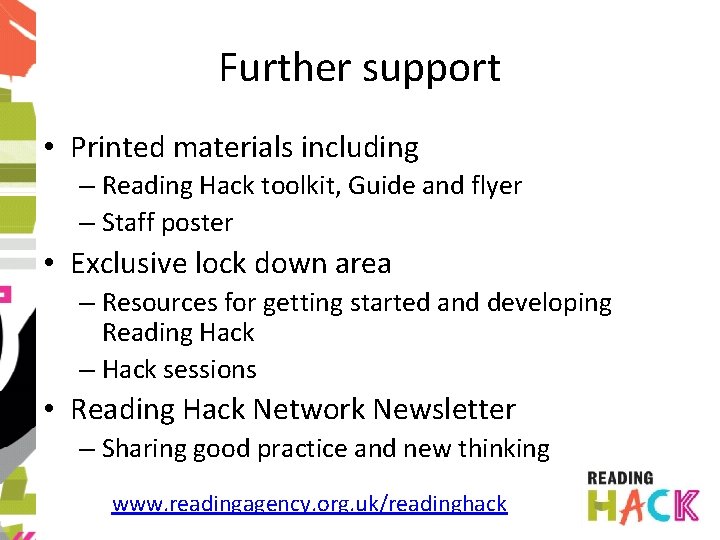 Further support

• Printed materials including
 – Reading Hack toolkit, Guide and flyer
 – Staff poster
• Exclusive lock down area
 – Resources for getting started and developing Reading Hack
 – Hack sessions
• Reading Hack Network Newsletter
 – Sharing good practice and new thinking

www.readingagency.org.uk/readinghack

READING HACK